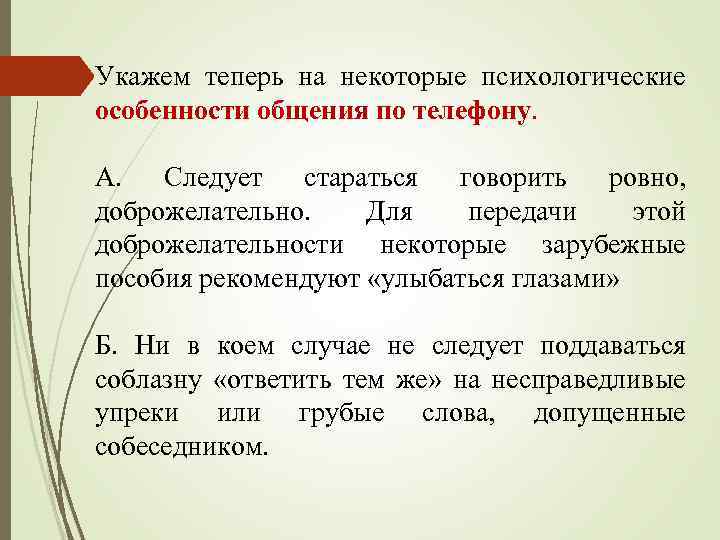 Укажем теперь на некоторые психологические особенности общения по телефону.

А. Следует стараться говорить ровно, доброжелательно. Для передачи этой доброжелательности некоторые зарубежные пособия рекомендуют «улыбаться глазами»

Б. Ни в коем случае не следует поддаваться соблазну «ответить тем же» на несправедливые упреки или грубые слова, допущенные собеседником.